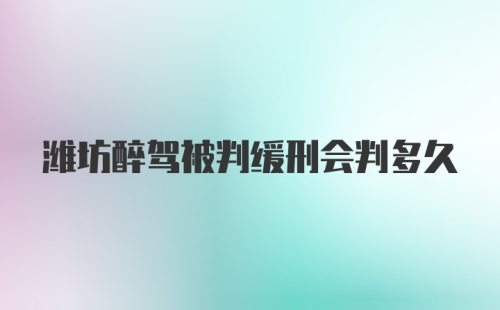 潍坊醉驾被判缓刑会判多久